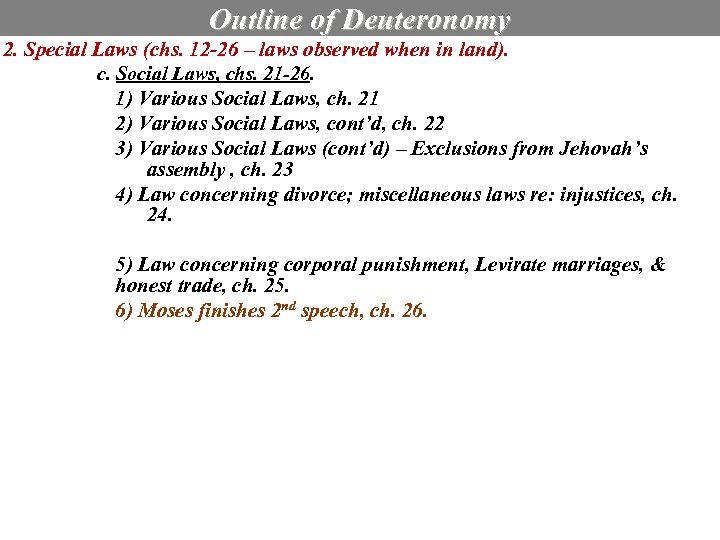 Outline of Deuteronomy

2. Special Laws (chs. 12-26 – laws observed when in land).

c. Social Laws, chs. 21-26.

1) Various Social Laws, ch. 21

2) Various Social Laws, cont'd, ch. 22

3) Various Social Laws (cont'd) – Exclusions from Jehovah's assembly , ch. 23

4) Law concerning divorce; miscellaneous laws re: injustices, ch. 24.

5) Law concerning corporal punishment, Levirate marriages, & honest trade, ch. 25.

6) Moses finishes 2$^{nd}$ speech, ch. 26.